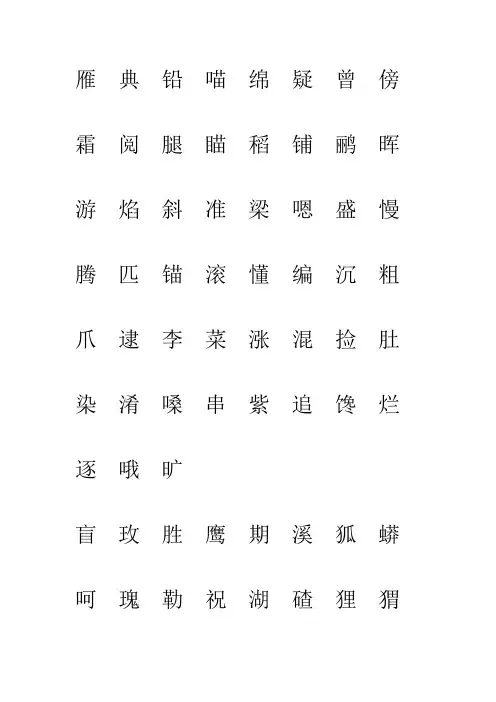 雁 典 铅 喵 绵 疑 曾 傍

霜 阅 腿 瞄 稻 铺 鹂 晖

游 焰 斜 准 梁 嗯 盛 慢

腾 匹 锚 滚 懂 编 沉 粗

爪 逮 李 菜 涨 混 捡 肚

染 淆 嗓 串 紫 追 馋 烂

逐 哦 旷

盲 玫 胜 鹰 期 溪 狐 蟒

呵 瑰 勒 祝 湖 碴 狸 猬